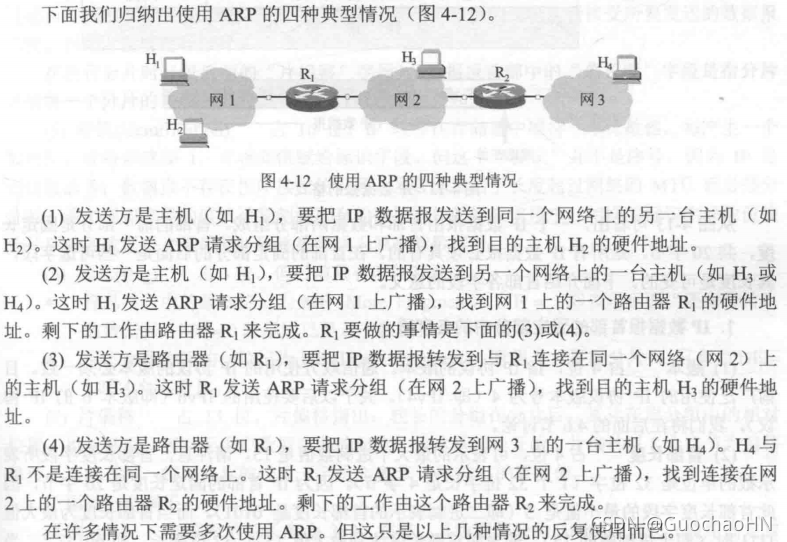 下面我们归纳出使用 ARP 的四种典型情况（图 4-12）。

$H_1$ $H_2$ 网 1 $R_1$ $H_3$ 网 2 $R_2$ $H_4$ 网 3

图 4-12 使用 ARP 的四种典型情况

(1) 发送方是主机（如 $H_1$），要把 IP 数据报发送到同一个网络上的另一台主机（如 $H_2$）。这时 $H_1$ 发送 ARP 请求分组（在网 1 上广播），找到目的主机 $H_2$ 的硬件地址。

(2) 发送方是主机（如 $H_1$），要把 IP 数据报发送到另一个网络上的一台主机（如 $H_3$ 或 $H_4$）。这时 $H_1$ 发送 ARP 请求分组（在网 1 上广播），找到网 1 上的一个路由器 $R_1$ 的硬件地址。剩下的工作由路由器 $R_1$ 来完成。$R_1$ 要做的事情是下面的(3)或(4)。

(3) 发送方是路由器（如 $R_1$），要把 IP 数据报转发到与 $R_1$ 连接在同一个网络（网 2）上的主机（如 $H_3$）。这时 $R_1$ 发送 ARP 请求分组（在网 2 上广播），找到目的主机 $H_3$ 的硬件地址。

(4) 发送方是路由器（如 $R_1$），要把 IP 数据报转发到网 3 上的一台主机（如 $H_4$）。$H_4$ 与 $R_1$ 不是连接在同一个网络上。这时 $R_1$ 发送 ARP 请求分组（在网 2 上广播），找到连接在网 2 上的一个路由器 $R_2$ 的硬件地址。剩下的工作由这个路由器 $R_2$ 来完成。

在许多情况下需要多次使用 ARP。但这只是以上几种情况的反复使用而已。

CSDN @GuochaoHN